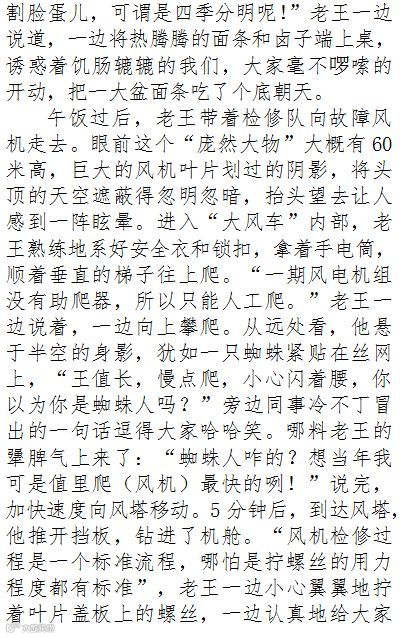 割脸蛋儿，可谓是四季分明呢！”老王一边说道，一边将热腾腾的面条和卤子端上桌，诱惑着饥肠辘辘的我们，大家毫不啰嗦的开动，把一大盆面条吃了个底朝天。

午饭过后，老王带着检修队向故障风机走去。眼前这个“庞然大物”大概有60米高，巨大的风机叶片划过的阴影，将头顶的天空遮蔽得忽明忽暗，抬头望去让人感到一阵眩晕。进入“大风车”内部，老王熟练地系好安全衣和锁扣，拿着手电筒，顺着垂直的梯子往上爬。“一期风电机组没有助爬器，所以只能人工爬。”老王一边说着，一边向上攀爬。从远处看，他悬于半空的身影，犹如一只蜘蛛紧贴在丝网上，“王值长，慢点爬，小心闪着腰，你以为你是蜘蛛人吗？”旁边同事冷不丁冒出的一句话逗得大家哈哈笑。哪料老王的犟脾气上来了：“蜘蛛人咋的？想当年我可是值里爬（风机）最快的咧！”说完，加快速度向风塔移动。5分钟后，到达风塔，他推开挡板，钻进了机舱。“风机检修过程是一个标准流程，哪怕是拧螺丝的用力程度都有标准”，老王一边小心翼翼地拧着叶片盖板上的螺丝，一边认真地给大家